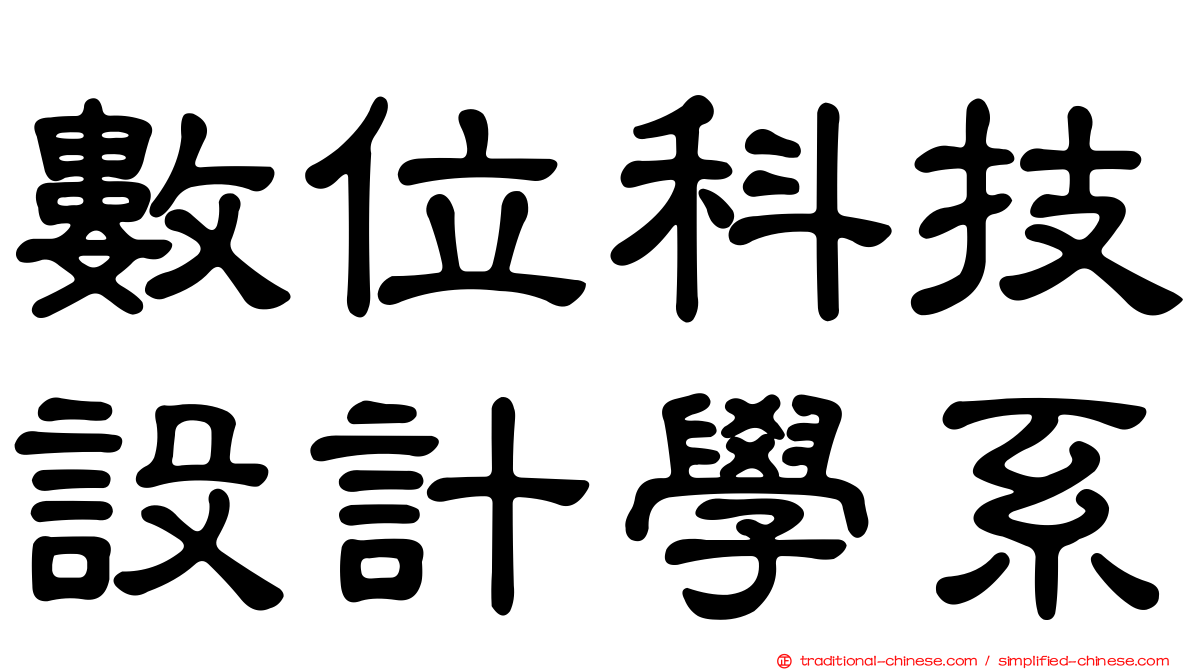 數位科技
設計學系

traditional-chinese.com / simplified-chinese.com